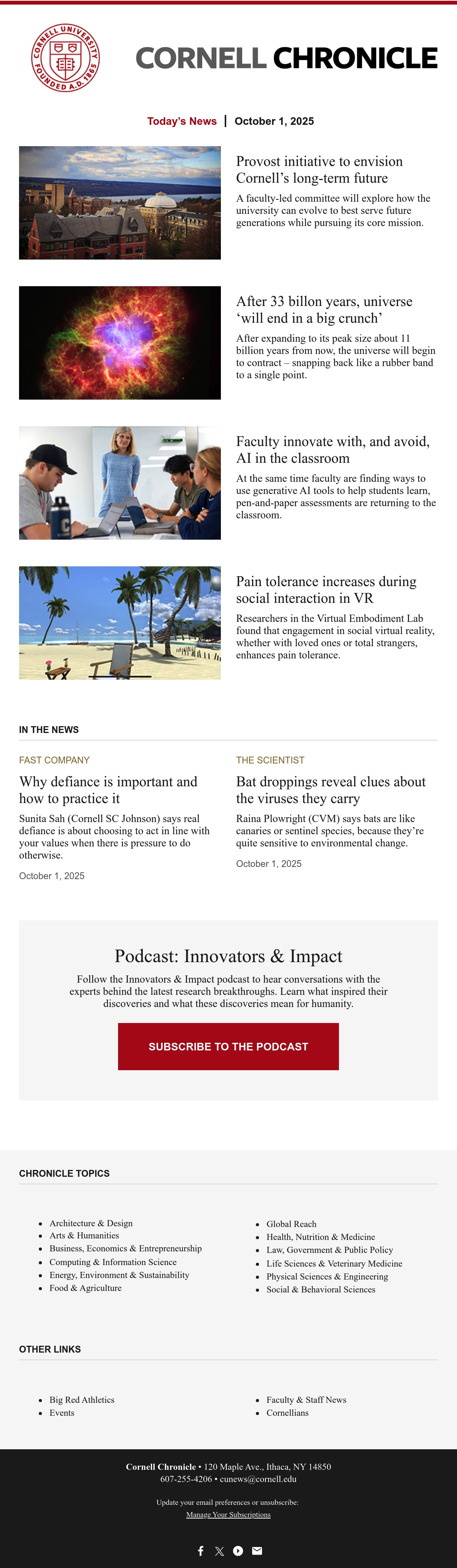 CORNELL UNIVERSITY FOUNDED A.D. 1865

CORNELL CHRONICLE

Today's News | October 1, 2025

Provost initiative to envision Cornell's long-term future

A faculty-led committee will explore how the university can evolve to best serve future generations while pursuing its core mission.

After 33 billon years, universe 'will end in a big crunch'

After expanding to its peak size about 11 billion years from now, the universe will begin to contract – snapping back like a rubber band to a single point.

Faculty innovate with, and avoid, AI in the classroom

At the same time faculty are finding ways to use generative AI tools to help students learn, pen-and-paper assessments are returning to the classroom.

Pain tolerance increases during social interaction in VR

Researchers in the Virtual Embodiment Lab found that engagement in social virtual reality, whether with loved ones or total strangers, enhances pain tolerance.

IN THE NEWS

FAST COMPANY

Why defiance is important and how to practice it

Sunita Sah (Cornell SC Johnson) says real defiance is about choosing to act in line with your values when there is pressure to do otherwise.

October 1, 2025

THE SCIENTIST

Bat droppings reveal clues about the viruses they carry

Raina Plowright (CVM) says bats are like canaries or sentinel species, because they're quite sensitive to environmental change.

October 1, 2025

Podcast: Innovators & Impact

Follow the Innovators & Impact podcast to hear conversations with the experts behind the latest research breakthroughs. Learn what inspired their discoveries and what these discoveries mean for humanity.

SUBSCRIBE TO THE PODCAST

CHRONICLE TOPICS

• Architecture & Design
• Arts & Humanities
• Business, Economics & Entrepreneurship
• Computing & Information Science
• Energy, Environment & Sustainability
• Food & Agriculture

• Global Reach
• Health, Nutrition & Medicine
• Law, Government & Public Policy
• Life Sciences & Veterinary Medicine
• Physical Sciences & Engineering
• Social & Behavioral Sciences

OTHER LINKS

• Big Red Athletics
• Events

• Faculty & Staff News
• Cornellians

Cornell Chronicle • 120 Maple Ave., Ithaca, NY 14850
607-255-4206 • cunews@cornell.edu

Update your email preferences or unsubscribe:
Manage Your Subscriptions